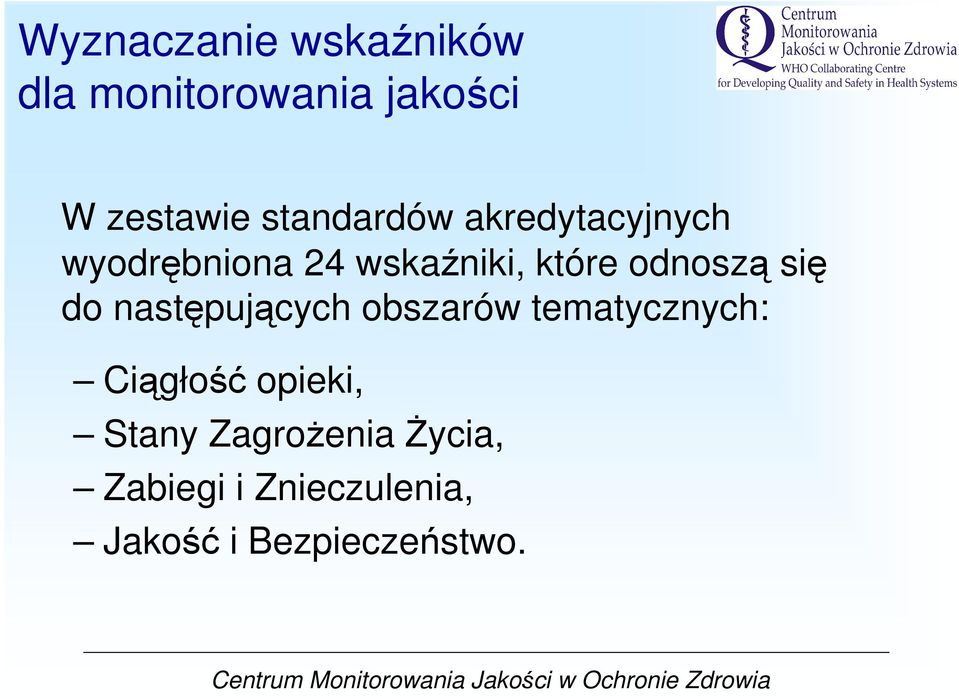 Wyznaczanie wskaźników dla monitorowania jakości

Centrum Monitorowania Jakości w Ochronie Zdrowia
WHO Collaborating Centre for Developing Quality and Safety in Health Systems

W zestawie standardów akredytacyjnych wyodrębniona 24 wskaźniki, które odnoszą się do następujących obszarów tematycznych:

– Ciągłość opieki,
– Stany Zagrożenia Życia,
– Zabiegi i Znieczulenia,
– Jakość i Bezpieczeństwo.

Centrum Monitorowania Jakości w Ochronie Zdrowia